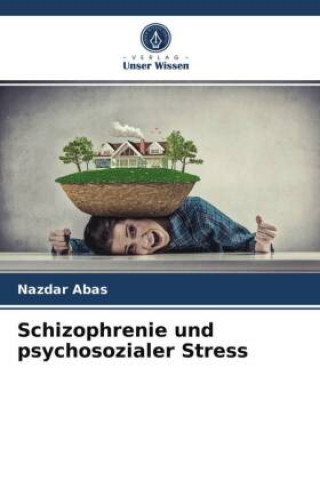 - VERLAG -
Unser Wissen

Nazdar Abas

Schizophrenie und psychosozialer Stress